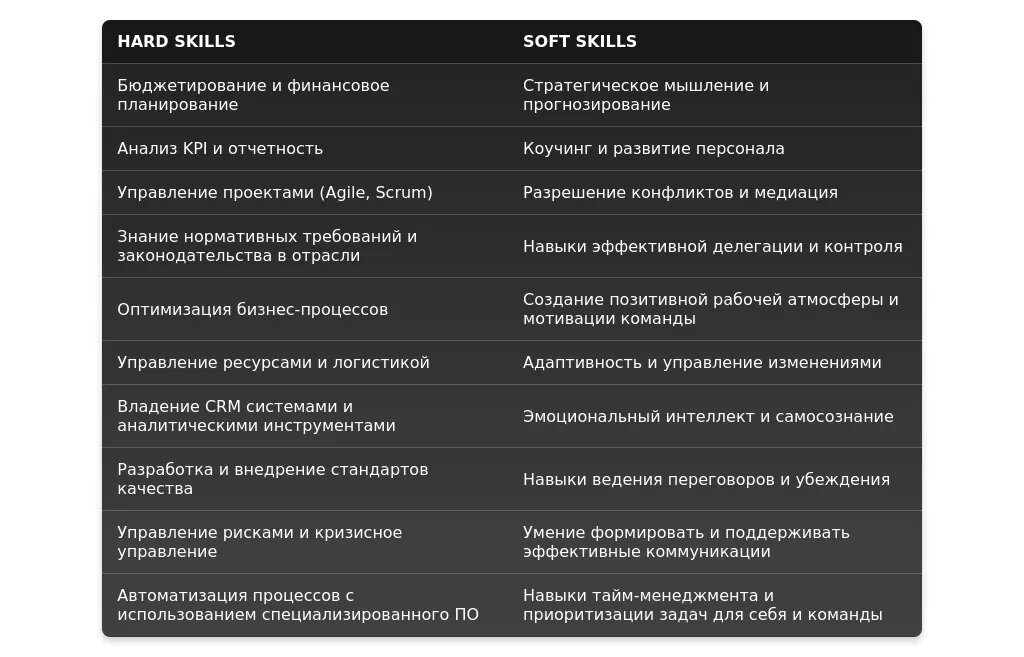 | HARD SKILLS | SOFT SKILLS |
|---|---|
| Бюджетирование и финансовое планирование | Стратегическое мышление и прогнозирование |
| Анализ KPI и отчетность | Коучинг и развитие персонала |
| Управление проектами (Agile, Scrum) | Разрешение конфликтов и медиация |
| Знание нормативных требований и законодательства в отрасли | Навыки эффективной делегации и контроля |
| Оптимизация бизнес-процессов | Создание позитивной рабочей атмосферы и мотивации команды |
| Управление ресурсами и логистикой | Адаптивность и управление изменениями |
| Владение CRM системами и аналитическими инструментами | Эмоциональный интеллект и самосознание |
| Разработка и внедрение стандартов качества | Навыки ведения переговоров и убеждения |
| Управление рисками и кризисное управление | Умение формировать и поддерживать эффективные коммуникации |
| Автоматизация процессов с использованием специализированного ПО | Навыки тайм-менеджмента и приоритизации задач для себя и команды |